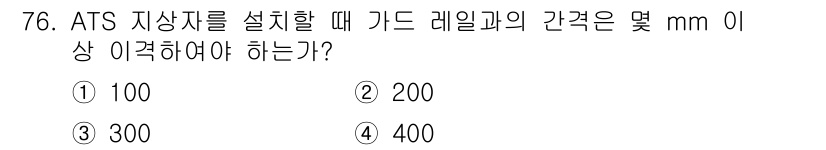 76. ATS 지상자를 설치할 때 가드 레일과의 간격은 몇 mm 이상 이격하여야 하는가?

① 100
② 200
③ 300
④ 400